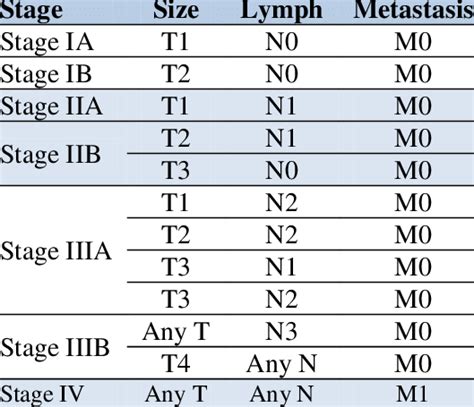 | Stage | Size | Lymph | Metastasis |
|---|---|---|---|
| Stage IA | T1 | N0 | M0 |
| Stage IB | T2 | N0 | M0 |
| Stage IIA | T1 | N1 | M0 |
| Stage IIB | T2 | N1 | M0 |
| | T3 | N0 | M0 |
| Stage IIIA | T1 | N2 | M0 |
| | T2 | N2 | M0 |
| | T3 | N1 | M0 |
| | T3 | N2 | M0 |
| Stage IIIB | Any T | N3 | M0 |
| | T4 | Any N | M0 |
| Stage IV | Any T | Any N | M1 |